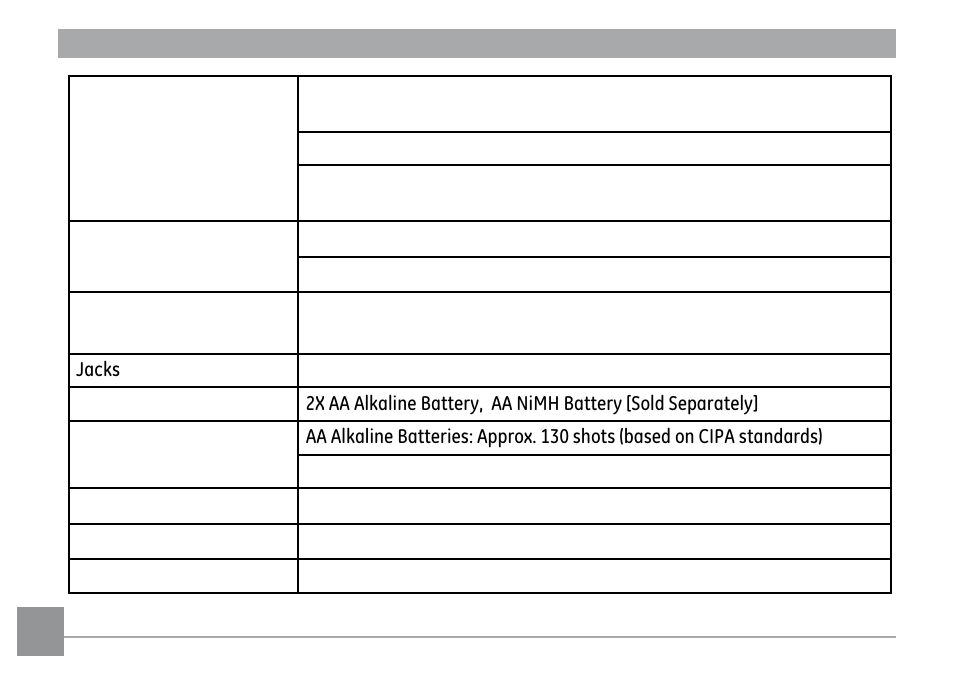 |  |  |
|---|---|
|  |  |
|  |  |
|  |  |
|  |  |
|  |  |
|  |  |
| Jacks |  |
|  | 2X AA Alkaline Battery,  AA NiMH Battery [Sold Separately] |
|  | AA Alkaline Batteries: Approx. 130 shots (based on CIPA standards) |
|  |  |
|  |  |
|  |  |
|  |  |